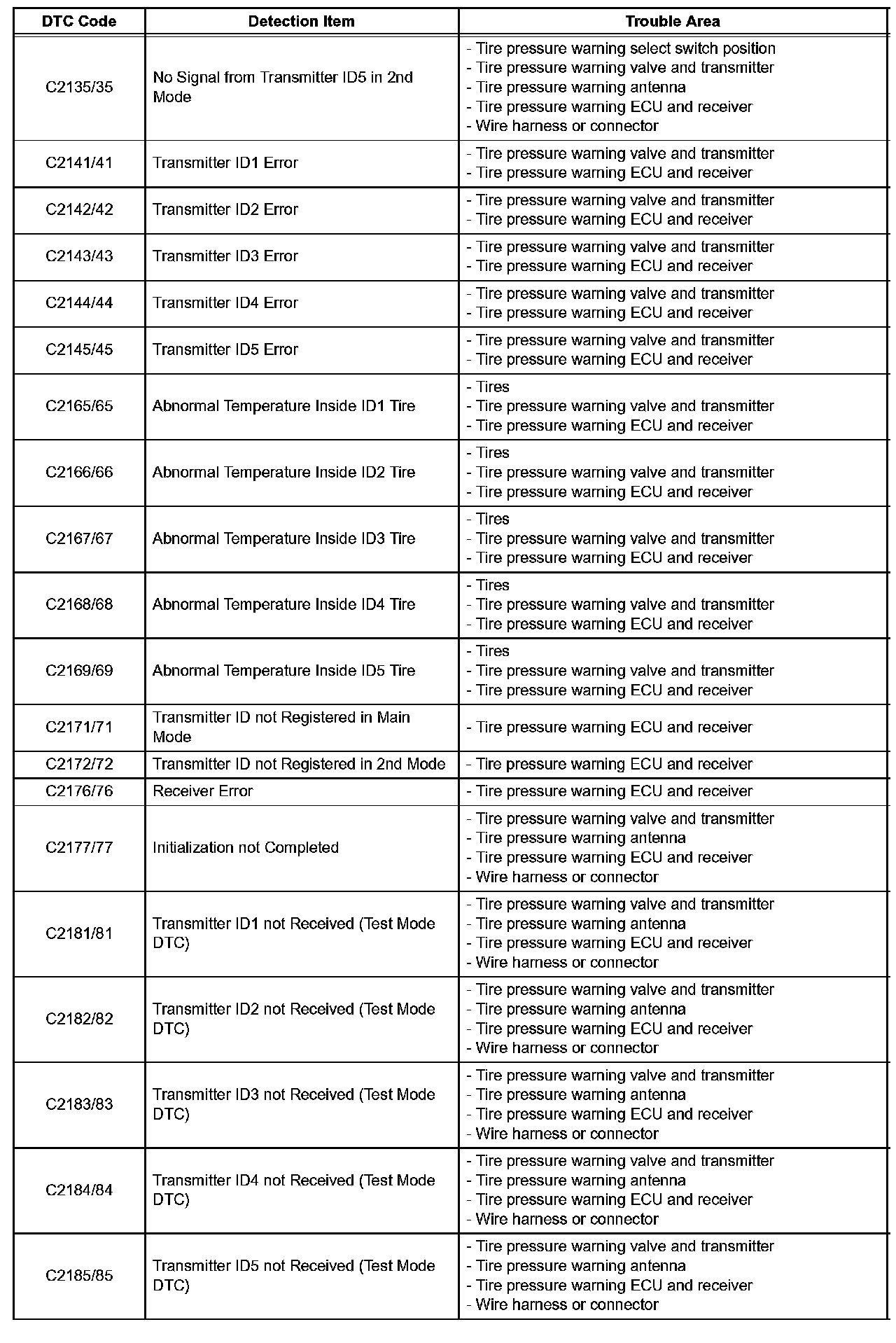 | DTC Code | Detection Item | Trouble Area |
|---|---|---|
| C2135/35 | No Signal from Transmitter ID5 in 2nd Mode | - Tire pressure warning select switch position<br>- Tire pressure warning valve and transmitter<br>- Tire pressure warning antenna<br>- Tire pressure warning ECU and receiver<br>- Wire harness or connector |
| C2141/41 | Transmitter ID1 Error | - Tire pressure warning valve and transmitter<br>- Tire pressure warning ECU and receiver |
| C2142/42 | Transmitter ID2 Error | - Tire pressure warning valve and transmitter<br>- Tire pressure warning ECU and receiver |
| C2143/43 | Transmitter ID3 Error | - Tire pressure warning valve and transmitter<br>- Tire pressure warning ECU and receiver |
| C2144/44 | Transmitter ID4 Error | - Tire pressure warning valve and transmitter<br>- Tire pressure warning ECU and receiver |
| C2145/45 | Transmitter ID5 Error | - Tire pressure warning valve and transmitter<br>- Tire pressure warning ECU and receiver |
| C2165/65 | Abnormal Temperature Inside ID1 Tire | - Tires<br>- Tire pressure warning valve and transmitter<br>- Tire pressure warning ECU and receiver |
| C2166/66 | Abnormal Temperature Inside ID2 Tire | - Tires<br>- Tire pressure warning valve and transmitter<br>- Tire pressure warning ECU and receiver |
| C2167/67 | Abnormal Temperature Inside ID3 Tire | - Tires<br>- Tire pressure warning valve and transmitter<br>- Tire pressure warning ECU and receiver |
| C2168/68 | Abnormal Temperature Inside ID4 Tire | - Tires<br>- Tire pressure warning valve and transmitter<br>- Tire pressure warning ECU and receiver |
| C2169/69 | Abnormal Temperature Inside ID5 Tire | - Tires<br>- Tire pressure warning valve and transmitter<br>- Tire pressure warning ECU and receiver |
| C2171/71 | Transmitter ID not Registered in Main Mode | - Tire pressure warning ECU and receiver |
| C2172/72 | Transmitter ID not Registered in 2nd Mode | - Tire pressure warning ECU and receiver |
| C2176/76 | Receiver Error | - Tire pressure warning ECU and receiver |
| C2177/77 | Initialization not Completed | - Tire pressure warning valve and transmitter<br>- Tire pressure warning antenna<br>- Tire pressure warning ECU and receiver<br>- Wire harness or connector |
| C2181/81 | Transmitter ID1 not Received (Test Mode DTC) | - Tire pressure warning valve and transmitter<br>- Tire pressure warning antenna<br>- Tire pressure warning ECU and receiver<br>- Wire harness or connector |
| C2182/82 | Transmitter ID2 not Received (Test Mode DTC) | - Tire pressure warning valve and transmitter<br>- Tire pressure warning antenna<br>- Tire pressure warning ECU and receiver<br>- Wire harness or connector |
| C2183/83 | Transmitter ID3 not Received (Test Mode DTC) | - Tire pressure warning valve and transmitter<br>- Tire pressure warning antenna<br>- Tire pressure warning ECU and receiver<br>- Wire harness or connector |
| C2184/84 | Transmitter ID4 not Received (Test Mode DTC) | - Tire pressure warning valve and transmitter<br>- Tire pressure warning antenna<br>- Tire pressure warning ECU and receiver<br>- Wire harness or connector |
| C2185/85 | Transmitter ID5 not Received (Test Mode DTC) | - Tire pressure warning valve and transmitter<br>- Tire pressure warning antenna<br>- Tire pressure warning ECU and receiver<br>- Wire harness or connector |